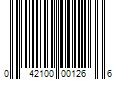 0 42100 00126 6